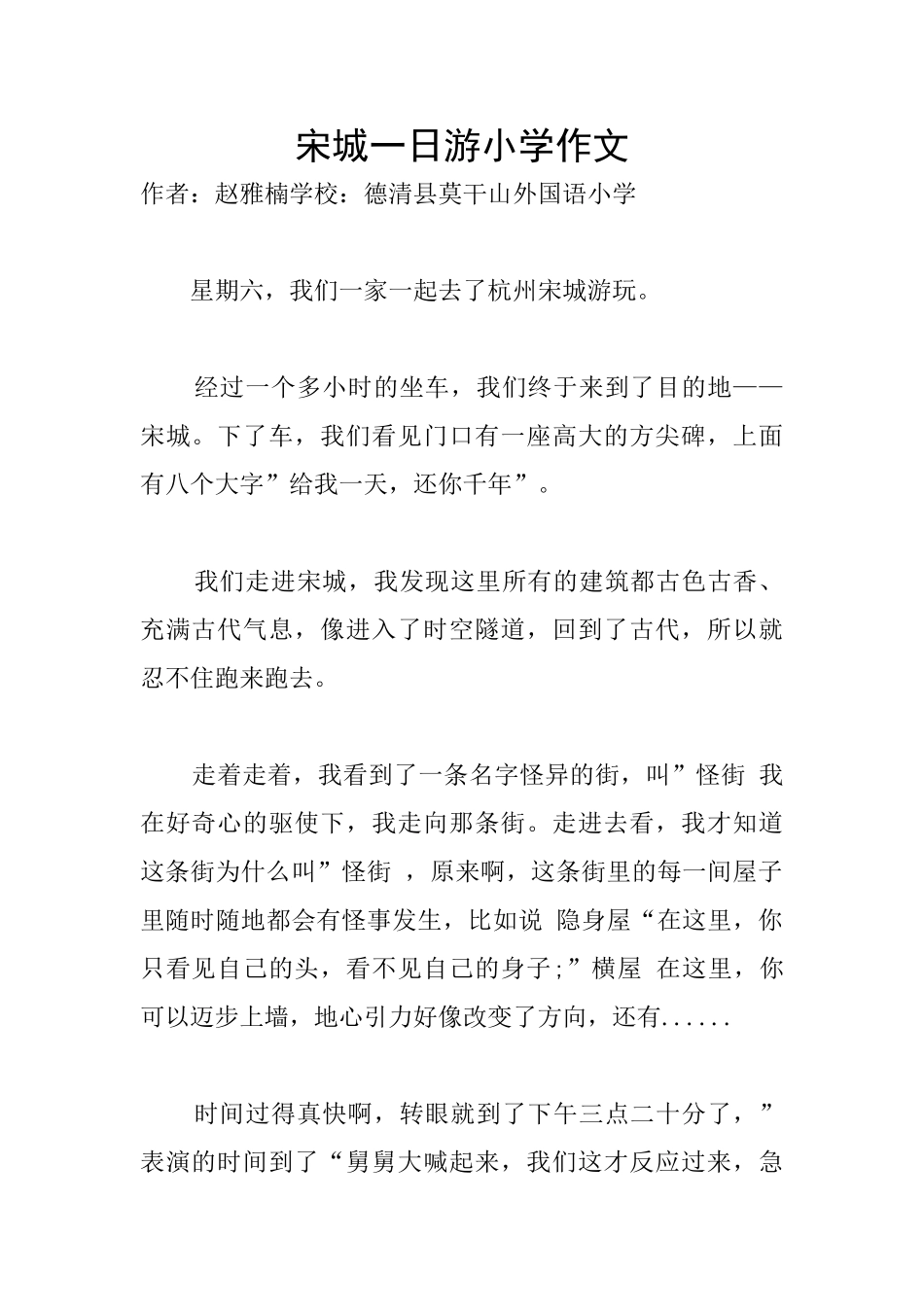 宋城一日游小学作文

作者：赵雅楠学校：德清县莫干山外国语小学

星期六，我们一家一起去了杭州宋城游玩。

经过一个多小时的坐车，我们终于来到了目的地——宋城。下了车，我们看见门口有一座高大的方尖碑，上面有八个大字”给我一天，还你千年”。

我们走进宋城，我发现这里所有的建筑都古色古香、充满古代气息，像进入了时空隧道，回到了古代，所以就忍不住跑来跑去。

走着走着，我看到了一条名字怪异的街，叫”怪街 我在好奇心的驱使下，我走向那条街。走进去看，我才知道这条街为什么叫”怪街 ，原来啊，这条街里的每一间屋子里随时随地都会有怪事发生，比如说 隐身屋“在这里，你只看见自己的头，看不见自己的身子;”横屋 在这里，你可以迈步上墙，地心引力好像改变了方向，还有......

时间过得真快啊，转眼就到了下午三点二十分了，”表演的时间到了“舅舅大喊起来，我们这才反应过来，急